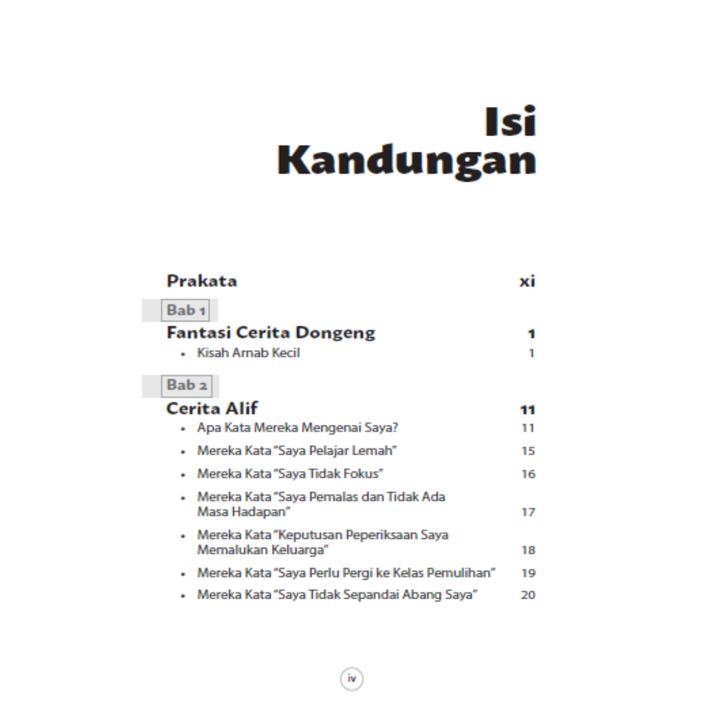 Isi
Kandungan

Prakata xi

Bab 1

Fantasi Cerita Dongeng 1
• Kisah Arnab Kecil 1

Bab 2

Cerita Alif 11
• Apa Kata Mereka Mengenai Saya? 11
• Mereka Kata "Saya Pelajar Lemah" 15
• Mereka Kata "Saya Tidak Fokus" 16
• Mereka Kata "Saya Pemalas dan Tidak Ada Masa Hadapan" 17
• Mereka Kata "Keputusan Peperiksaan Saya Memalukan Keluarga" 18
• Mereka Kata "Saya Perlu Pergi ke Kelas Pemulihan" 19
• Mereka Kata "Saya Tidak Sepandai Abang Saya" 20

iv